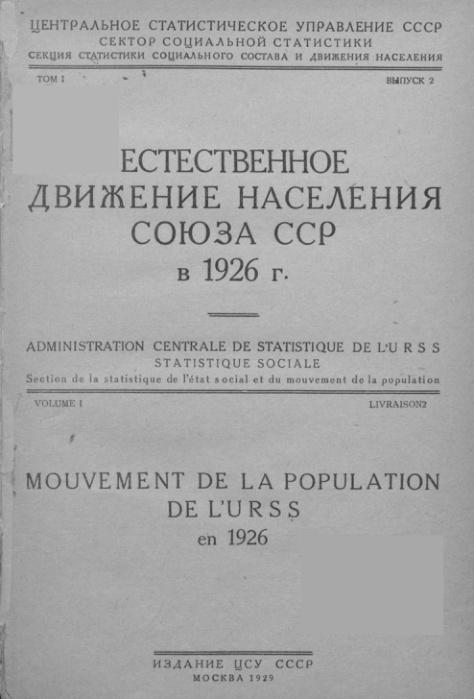 ЦЕНТРАЛЬНОЕ СТАТИСТИЧЕСКОЕ УПРАВЛЕНИЕ СССР
СЕКТОР СОЦИАЛЬНОЙ СТАТИСТИКИ
СЕКЦИЯ СТАТИСТИКИ СОЦИАЛЬНОГО СОСТАВА И ДВИЖЕНИЯ НАСЕЛЕНИЯ

ТОМ I

ВЫПУСК 2

ЕСТЕСТВЕННОЕ ДВИЖЕНИЕ НАСЕЛЕНИЯ СОЮЗА ССР в 1926 г.

ADMINISTRATION CENTRALE DE STATISTIQUE DE L'U R S S
STATISTIQUE SOCIALE
Section de la statistique de l'état social et du mouvement de la population

VOLUME I

LIVRAISON2

MOUVEMENT DE LA POPULATION DE L'URSS en 1926

ИЗДАНИЕ ЦСУ СССР
МОСКВА 1929